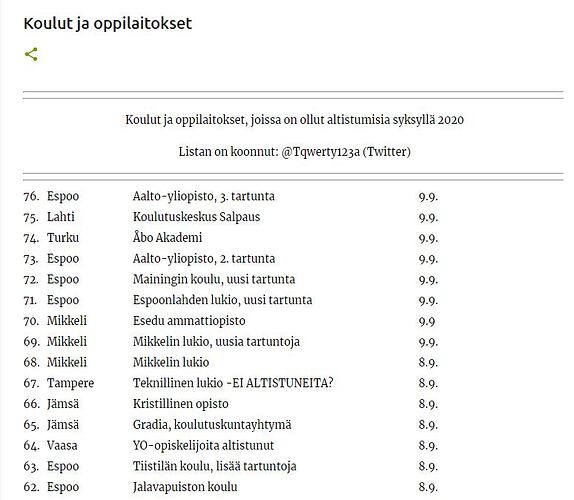 Koulut ja oppilaitokset

Koulut ja oppilaitokset, joissa on ollut altistumisia syksyllä 2020

Listan on koonnut: @Tqwerty123a (Twitter)

| | | | |
|---|---|---|---|
| 76. | Espoo | Aalto-yliopisto, 3. tartunta | 9.9. |
| 75. | Lahti | Koulutuskeskus Salpaus | 9.9. |
| 74. | Turku | Åbo Akademi | 9.9. |
| 73. | Espoo | Aalto-yliopisto, 2. tartunta | 9.9. |
| 72. | Espoo | Mainingin koulu, uusi tartunta | 9.9. |
| 71. | Espoo | Espoonlahden lukio, uusi tartunta | 9.9. |
| 70. | Mikkeli | Esedu ammattiopisto | 9.9 |
| 69. | Mikkeli | Mikkelin lukio, uusia tartuntoja | 9.9. |
| 68. | Mikkeli | Mikkelin lukio | 8.9. |
| 67. | Tampere | Teknillinen lukio -EI ALTISTUNEITA? | 8.9. |
| 66. | Jämsä | Kristillinen opisto | 8.9. |
| 65. | Jämsä | Gradia, koulutuskuntayhtymä | 8.9. |
| 64. | Vaasa | YO-opiskelijoita altistunut | 8.9. |
| 63. | Espoo | Tiistilän koulu, lisää tartuntoja | 8.9. |
| 62. | Espoo | Jalavapuiston koulu | 8.9. |